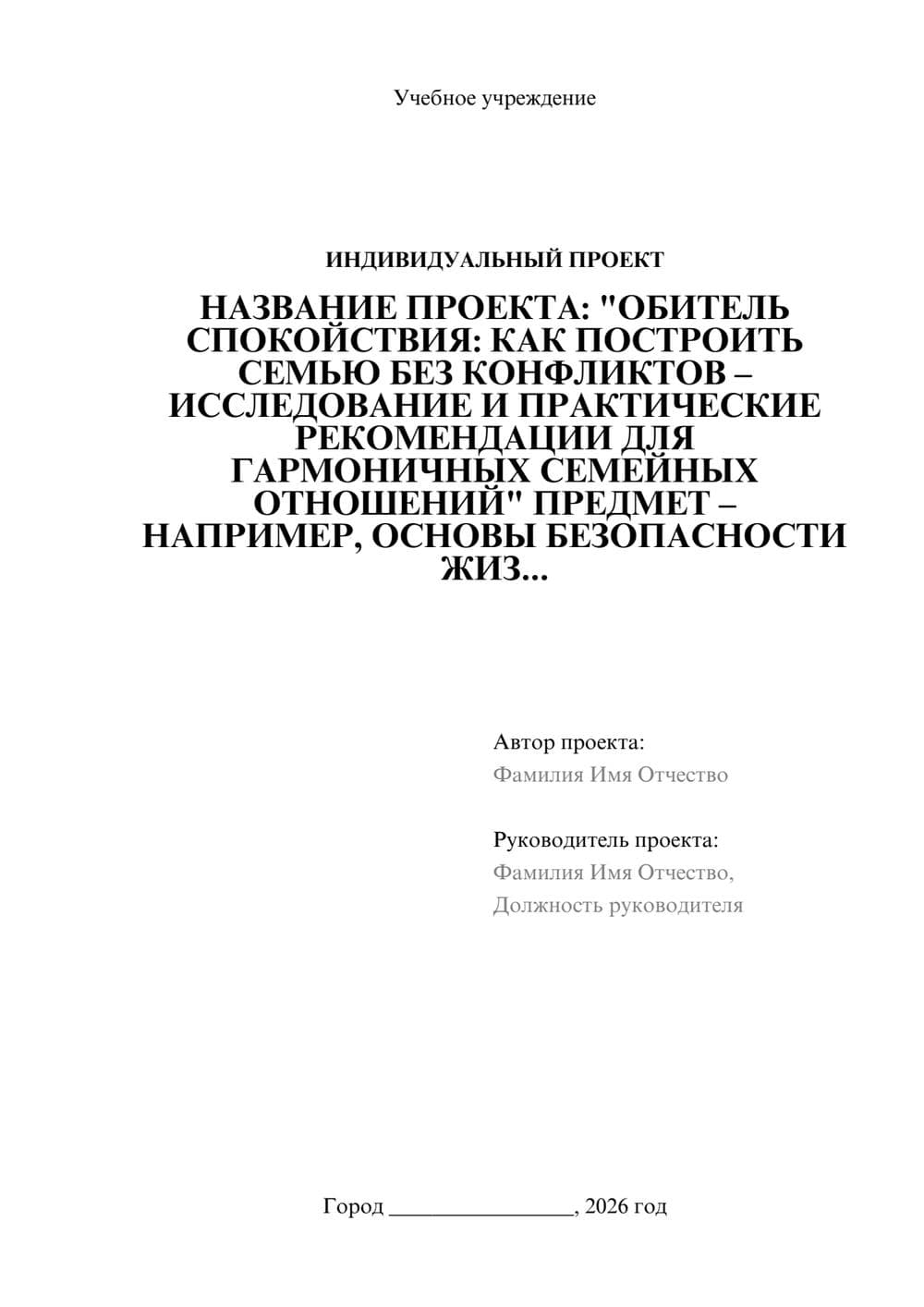 Учебное учреждение

ИНДИВИДУАЛЬНЫЙ ПРОЕКТ

НАЗВАНИЕ ПРОЕКТА: "ОБИТЕЛЬ СПОКОЙСТВИЯ: КАК ПОСТРОИТЬ СЕМЬЮ БЕЗ КОНФЛИКТОВ – ИССЛЕДОВАНИЕ И ПРАКТИЧЕСКИЕ РЕКОМЕНДАЦИИ ДЛЯ ГАРМОНИЧНЫХ СЕМЕЙНЫХ ОТНОШЕНИЙ" ПРЕДМЕТ – НАПРИМЕР, ОСНОВЫ БЕЗОПАСНОСТИ ЖИЗ...

Автор проекта:
Фамилия Имя Отчество

Руководитель проекта:
Фамилия Имя Отчество,
Должность руководителя

Город ________________, 2026 год